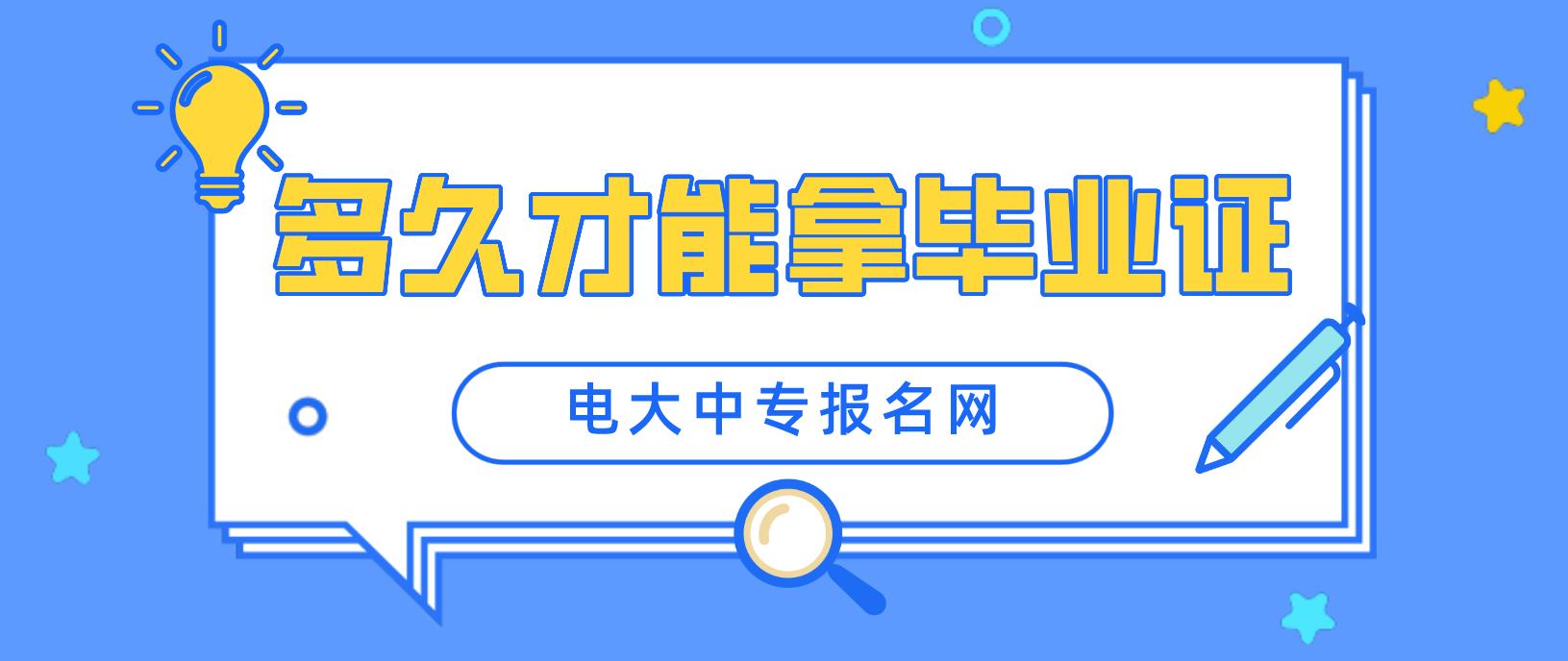 多久才能拿毕业证

电大中专报名网